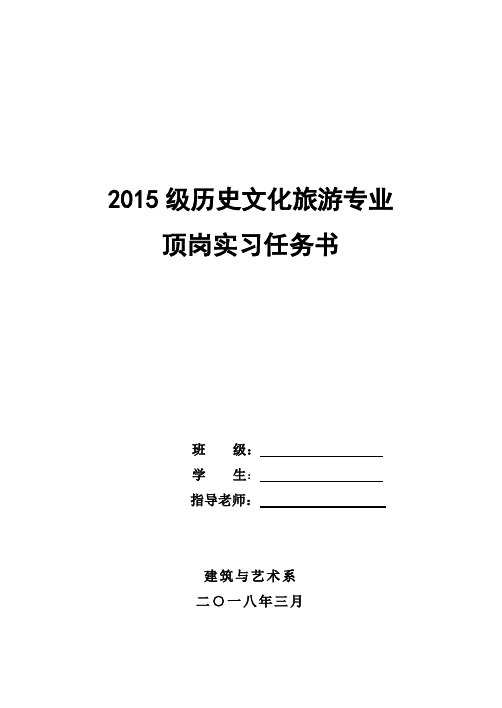 2015 级历史文化旅游专业
顶岗实习任务书

班　　级：
学　　生：
指导老师：

建筑与艺术系
二〇一八年三月